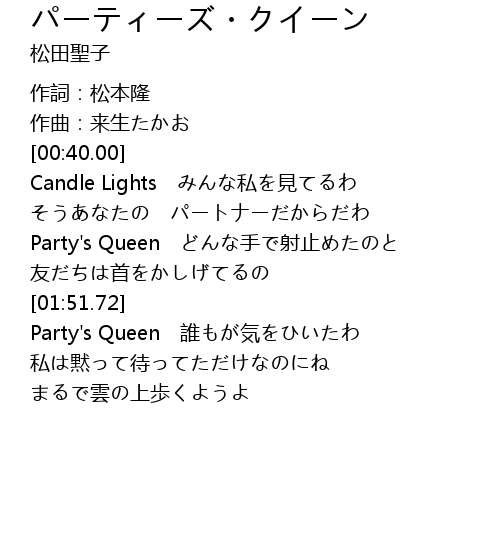 パーティーズ・クイーン
松田聖子

作詞：松本隆
作曲：来生たかお
[00:40.00]
Candle Lights　みんな私を見てるわ
そうあなたの　パートナーだからだわ
Party's Queen　どんな手で射止めたのと
友だちは首をかしげてるの
[01:51.72]
Party's Queen　誰もが気をひいたわ
私は黙って待ってただけなのにね
まるで雲の上歩くようよ